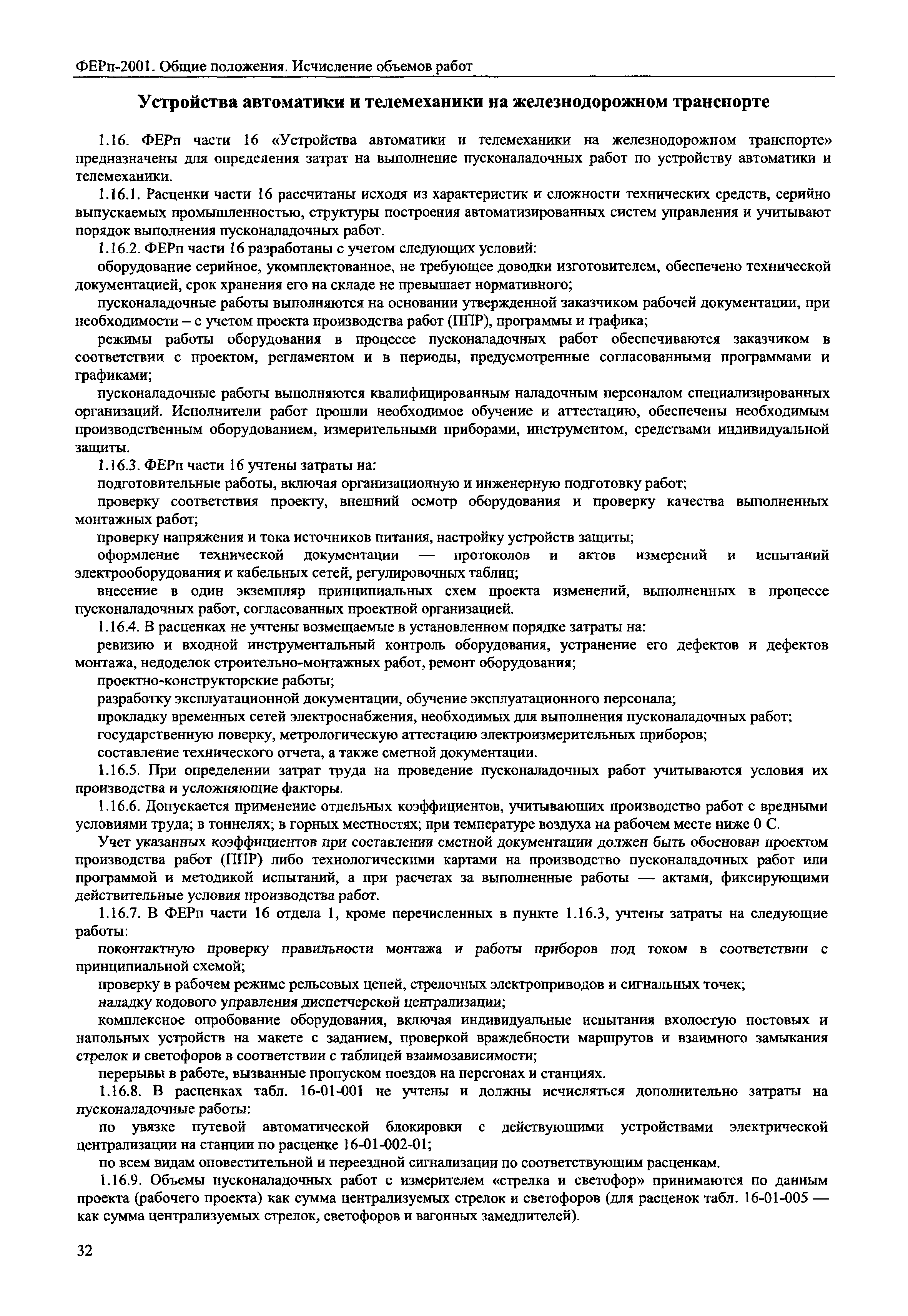 ФЕРп-2001. Общие положения. Исчисление объемов работ

Устройства автоматики и телемеханики на железнодорожном транспорте

1.16. ФЕРп части 16 «Устройства автоматики и телемеханики на железнодорожном транспорте» предназначены для определения затрат на выполнение пусконаладочных работ по устройству автоматики и телемеханики.

1.16.1. Расценки части 16 рассчитаны исходя из характеристик и сложности технических средств, серийно выпускаемых промышленностью, структуры построения автоматизированных систем управления и учитывают порядок выполнения пусконаладочных работ.

1.16.2. ФЕРп части 16 разработаны с учетом следующих условий:

оборудование серийное, укомплектованное, не требующее доводки изготовителем, обеспечено технической документацией, срок хранения его на складе не превышает нормативного;

пусконаладочные работы выполняются на основании утвержденной заказчиком рабочей документации, при необходимости – с учетом проекта производства работ (ППР), программы и графика;

режимы работы оборудования в процессе пусконаладочных работ обеспечиваются заказчиком в соответствии с проектом, регламентом и в периоды, предусмотренные согласованными программами и графиками;

пусконаладочные работы выполняются квалифицированным наладочным персоналом специализированных организаций. Исполнители работ прошли необходимое обучение и аттестацию, обеспечены необходимым производственным оборудованием, измерительными приборами, инструментом, средствами индивидуальной защиты.

1.16.3. ФЕРп части 16 учтены затраты на:

подготовительные работы, включая организационную и инженерную подготовку работ;

проверку соответствия проекту, внешний осмотр оборудования и проверку качества выполненных монтажных работ;

проверку напряжения и тока источников питания, настройку устройств защиты;

оформление технической документации — протоколов и актов измерений и испытаний электрооборудования и кабельных сетей, регулировочных таблиц;

внесение в один экземпляр принципиальных схем проекта изменений, выполненных в процессе пусконаладочных работ, согласованных проектной организацией.

1.16.4. В расценках не учтены возмещаемые в установленном порядке затраты на:

ревизию и входной инструментальный контроль оборудования, устранение его дефектов и дефектов монтажа, недоделок строительно-монтажных работ, ремонт оборудования;

проектно-конструкторские работы;

разработку эксплуатационной документации, обучение эксплуатационного персонала;

прокладку временных сетей электроснабжения, необходимых для выполнения пусконаладочных работ;

государственную поверку, метрологическую аттестацию электроизмерительных приборов;

составление технического отчета, а также сметной документации.

1.16.5. При определении затрат труда на проведение пусконаладочных работ учитываются условия их производства и усложняющие факторы.

1.16.6. Допускается применение отдельных коэффициентов, учитывающих производство работ с вредными условиями труда; в тоннелях; в горных местностях; при температуре воздуха на рабочем месте ниже 0 С.

Учет указанных коэффициентов при составлении сметной документации должен быть обоснован проектом производства работ (ППР) либо технологическими картами на производство пусконаладочных работ или программой и методикой испытаний, а при расчетах за выполненные работы — актами, фиксирующими действительные условия производства работ.

1.16.7. В ФЕРп части 16 отдела 1, кроме перечисленных в пункте 1.16.3, учтены затраты на следующие работы:

поконтактную проверку правильности монтажа и работы приборов под током в соответствии с принципиальной схемой;

проверку в рабочем режиме рельсовых цепей, стрелочных электроприводов и сигнальных точек;

наладку кодового управления диспетчерской централизации;

комплексное опробование оборудования, включая индивидуальные испытания вхолостую постовых и напольных устройств на макете с заданием, проверкой враждебности маршрутов и взаимного замыкания стрелок и светофоров в соответствии с таблицей взаимозависимости;

перерывы в работе, вызванные пропуском поездов на перегонах и станциях.

1.16.8. В расценках табл. 16-01-001 не учтены и должны исчисляться дополнительно затраты на пусконаладочные работы:

по увязке путевой автоматической блокировки с действующими устройствами электрической централизации на станции по расценке 16-01-002-01;

по всем видам оповестительной и переездной сигнализации по соответствующим расценкам.

1.16.9. Объемы пусконаладочных работ с измерителем «стрелка и светофор» принимаются по данным проекта (рабочего проекта) как сумма централизуемых стрелок и светофоров (для расценок табл. 16-01-005 — как сумма централизуемых стрелок, светофоров и вагонных замедлителей).

32